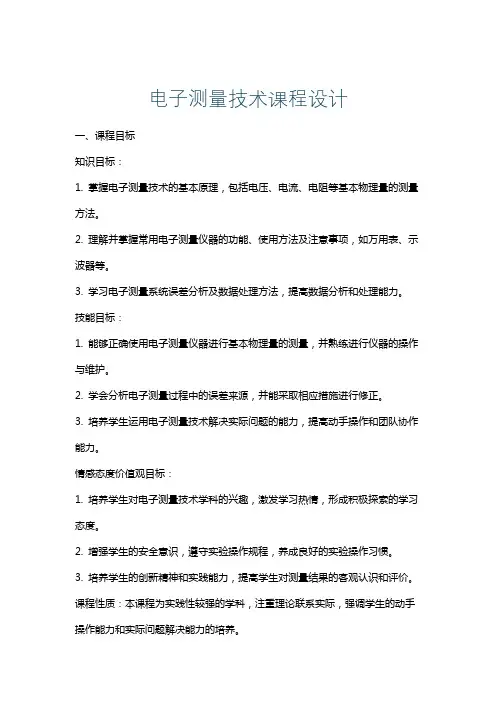 电子测量技术课程设计

一、课程目标

知识目标：

1. 掌握电子测量技术的基本原理，包括电压、电流、电阻等基本物理量的测量方法。

2. 理解并掌握常用电子测量仪器的功能、使用方法及注意事项，如万用表、示波器等。

3. 学习电子测量系统误差分析及数据处理方法，提高数据分析和处理能力。

技能目标：

1. 能够正确使用电子测量仪器进行基本物理量的测量，并熟练进行仪器的操作与维护。

2. 学会分析电子测量过程中的误差来源，并能采取相应措施进行修正。

3. 培养学生运用电子测量技术解决实际问题的能力，提高动手操作和团队协作能力。

情感态度价值观目标：

1. 培养学生对电子测量技术学科的兴趣，激发学习热情，形成积极探索的学习态度。

2. 增强学生的安全意识，遵守实验操作规程，养成良好的实验操作习惯。

3. 培养学生的创新精神和实践能力，提高学生对测量结果的客观认识和评价。

课程性质：本课程为实践性较强的学科，注重理论联系实际，强调学生的动手操作能力和实际问题解决能力的培养。